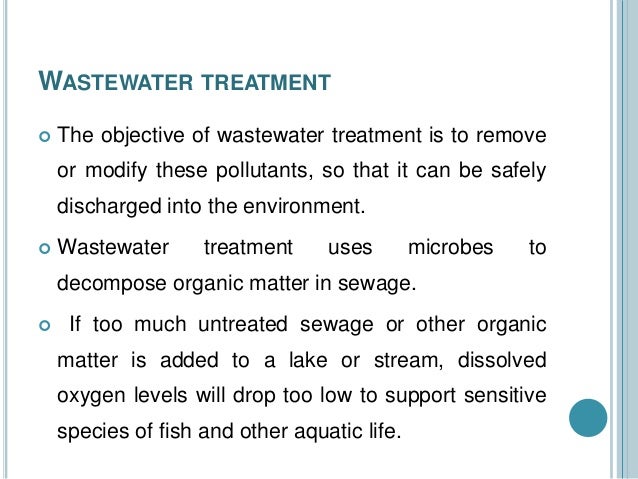 WASTEWATER TREATMENT

• The objective of wastewater treatment is to remove or modify these pollutants, so that it can be safely discharged into the environment.

• Wastewater treatment uses microbes to decompose organic matter in sewage.

• If too much untreated sewage or other organic matter is added to a lake or stream, dissolved oxygen levels will drop too low to support sensitive species of fish and other aquatic life.